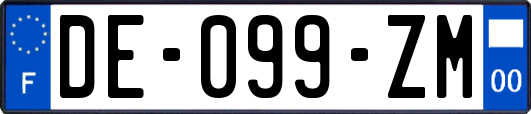 F
DE-099-ZM
00